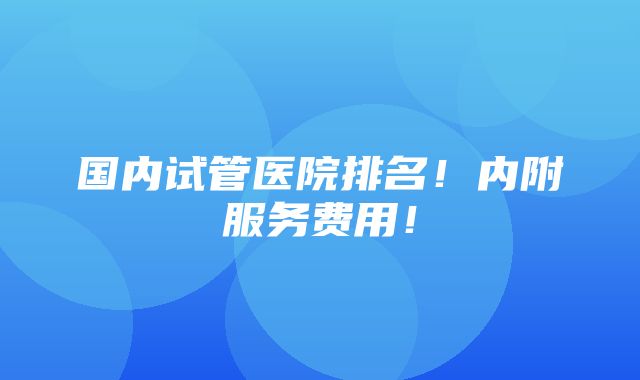 国内试管医院排名！内附服务费用！